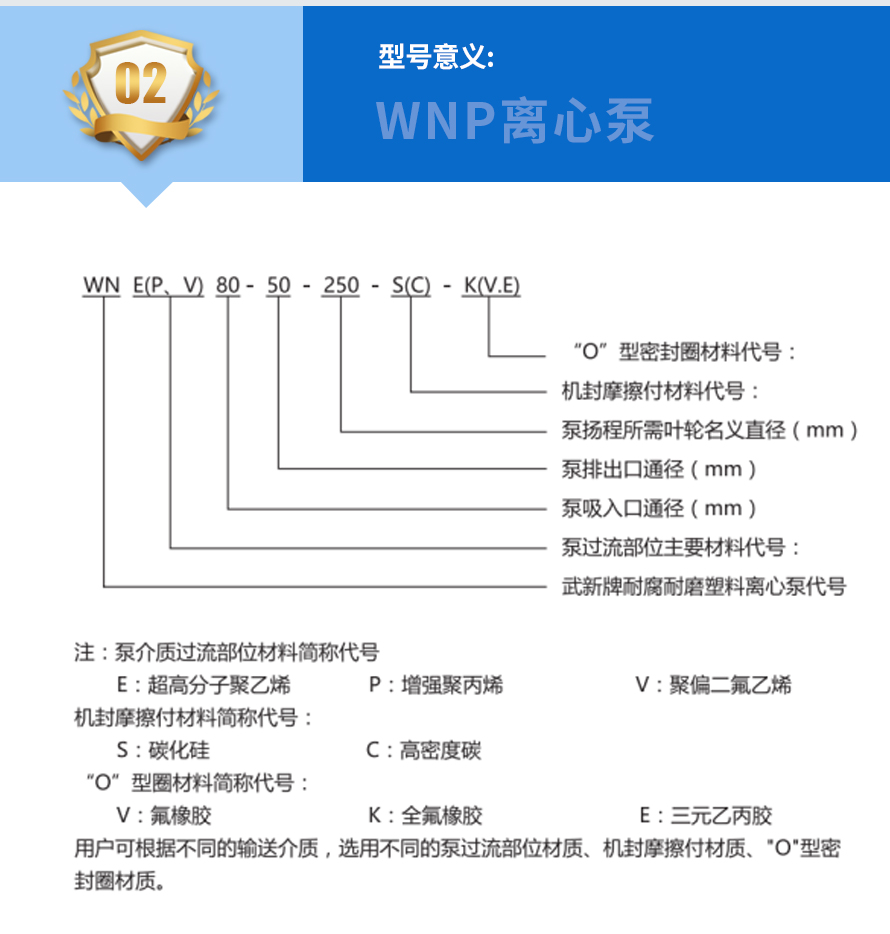 02

型号意义:

WNP离心泵

WN E(P、V) 80 - 50 - 250 - S(C) - K(V.E)

“O”型密封圈材料代号：

机封摩擦付材料代号：

泵扬程所需叶轮名义直径（mm）

泵排出口通径（mm）

泵吸入口通径（mm）

泵过流部位主要材料代号：

武新牌耐腐耐磨塑料离心泵代号

注：泵介质过流部位材料简称代号

E：超高分子聚乙烯　　P：增强聚丙烯　　V：聚偏二氟乙烯

机封摩擦付材料简称代号：

S：碳化硅　　C：高密度碳

“O”型圈材料简称代号：

V：氟橡胶　　K：全氟橡胶　　E：三元乙丙胶

用户可根据不同的输送介质，选用不同的泵过流部位材质、机封摩擦付材质、"O"型密封圈材质。